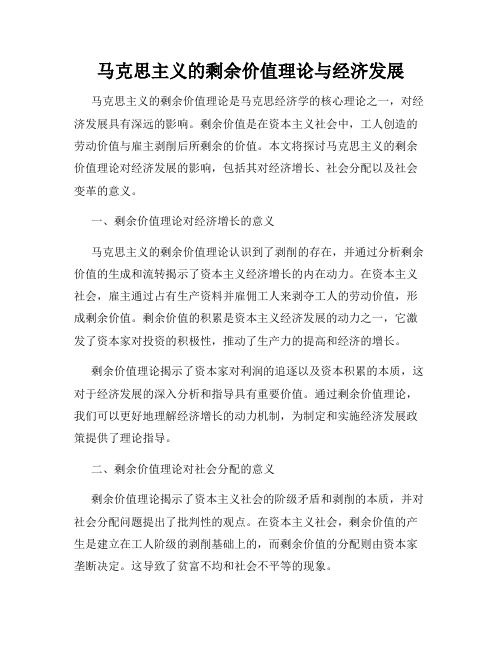 马克思主义的剩余价值理论与经济发展

马克思主义的剩余价值理论是马克思经济学的核心理论之一，对经济发展具有深远的影响。剩余价值是在资本主义社会中，工人创造的劳动价值与雇主剥削后所剩余的价值。本文将探讨马克思主义的剩余价值理论对经济发展的影响，包括其对经济增长、社会分配以及社会变革的意义。

一、剩余价值理论对经济增长的意义

马克思主义的剩余价值理论认识到了剥削的存在，并通过分析剩余价值的生成和流转揭示了资本主义经济增长的内在动力。在资本主义社会，雇主通过占有生产资料并雇佣工人来剥夺工人的劳动价值，形成剩余价值。剩余价值的积累是资本主义经济发展的动力之一，它激发了资本家对投资的积极性，推动了生产力的提高和经济的增长。

剩余价值理论揭示了资本家对利润的追逐以及资本积累的本质，这对于经济发展的深入分析和指导具有重要价值。通过剩余价值理论，我们可以更好地理解经济增长的动力机制，为制定和实施经济发展政策提供了理论指导。

二、剩余价值理论对社会分配的意义

剩余价值理论揭示了资本主义社会的阶级矛盾和剥削的本质，并对社会分配问题提出了批判性的观点。在资本主义社会，剩余价值的产生是建立在工人阶级的剥削基础上的，而剩余价值的分配则由资本家垄断决定。这导致了贫富不均和社会不平等的现象。